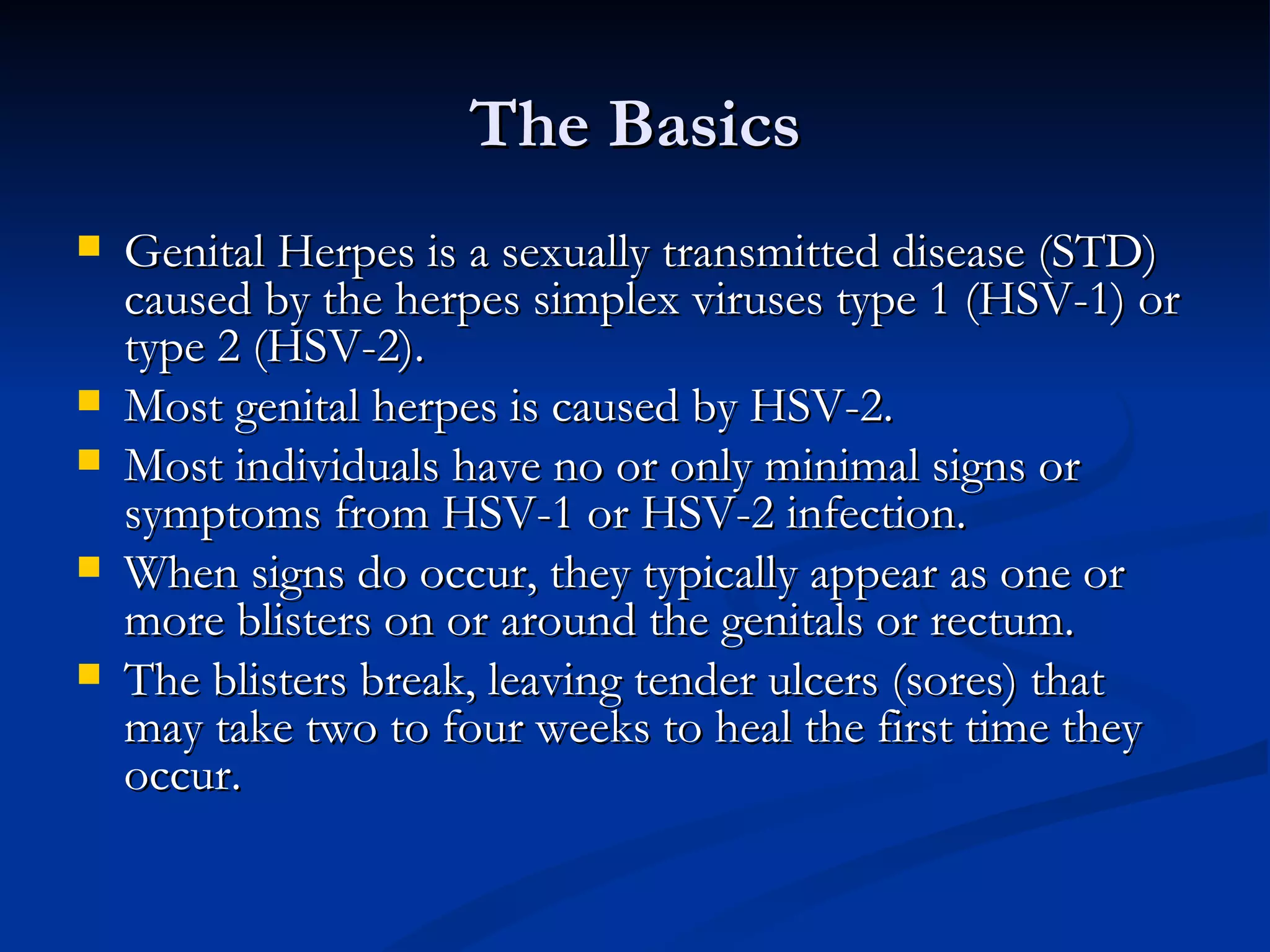 The Basics

- Genital Herpes is a sexually transmitted disease (STD) caused by the herpes simplex viruses type 1 (HSV-1) or type 2 (HSV-2).
- Most genital herpes is caused by HSV-2.
- Most individuals have no or only minimal signs or symptoms from HSV-1 or HSV-2 infection.
- When signs do occur, they typically appear as one or more blisters on or around the genitals or rectum.
- The blisters break, leaving tender ulcers (sores) that may take two to four weeks to heal the first time they occur.